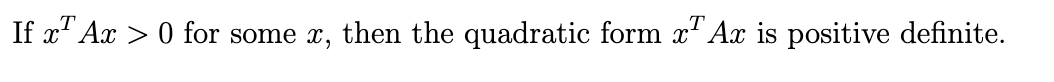 If $x^T Ax > 0$ for some $x$, then the quadratic form $x^T Ax$ is positive definite.